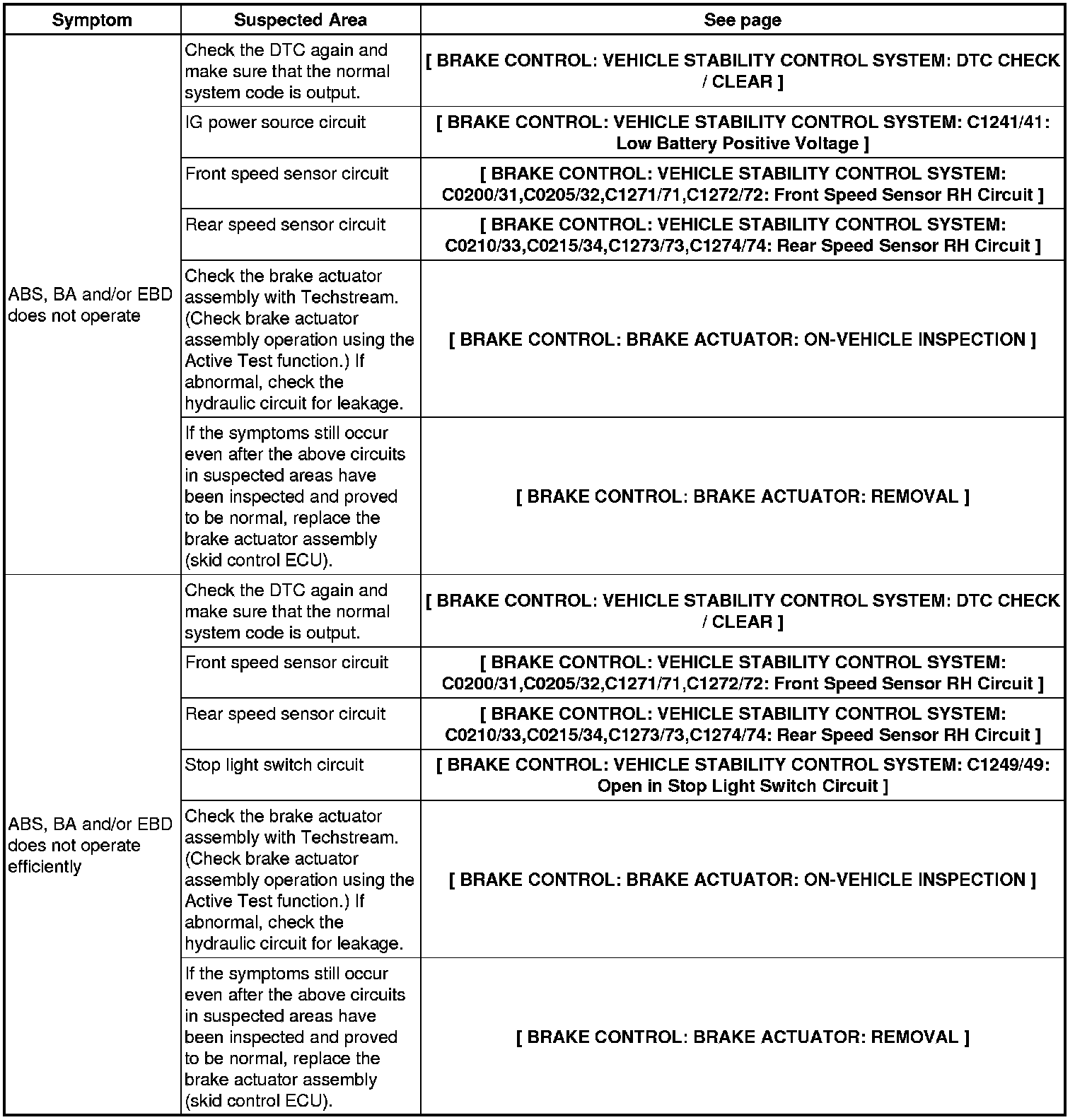 | Symptom | Suspected Area | See page |
|---|---|---|
| ABS, BA and/or EBD does not operate | Check the DTC again and make sure that the normal system code is output. | [ BRAKE CONTROL: VEHICLE STABILITY CONTROL SYSTEM: DTC CHECK / CLEAR ] |
| | IG power source circuit | [ BRAKE CONTROL: VEHICLE STABILITY CONTROL SYSTEM: C1241/41: Low Battery Positive Voltage ] |
| | Front speed sensor circuit | [ BRAKE CONTROL: VEHICLE STABILITY CONTROL SYSTEM: C0200/31,C0205/32,C1271/71,C1272/72: Front Speed Sensor RH Circuit ] |
| | Rear speed sensor circuit | [ BRAKE CONTROL: VEHICLE STABILITY CONTROL SYSTEM: C0210/33,C0215/34,C1273/73,C1274/74: Rear Speed Sensor RH Circuit ] |
| | Check the brake actuator assembly with Techstream. (Check brake actuator assembly operation using the Active Test function.) If abnormal, check the hydraulic circuit for leakage. | [ BRAKE CONTROL: BRAKE ACTUATOR: ON-VEHICLE INSPECTION ] |
| | If the symptoms still occur even after the above circuits in suspected areas have been inspected and proved to be normal, replace the brake actuator assembly (skid control ECU). | [ BRAKE CONTROL: BRAKE ACTUATOR: REMOVAL ] |
| ABS, BA and/or EBD does not operate efficiently | Check the DTC again and make sure that the normal system code is output. | [ BRAKE CONTROL: VEHICLE STABILITY CONTROL SYSTEM: DTC CHECK / CLEAR ] |
| | Front speed sensor circuit | [ BRAKE CONTROL: VEHICLE STABILITY CONTROL SYSTEM: C0200/31,C0205/32,C1271/71,C1272/72: Front Speed Sensor RH Circuit ] |
| | Rear speed sensor circuit | [ BRAKE CONTROL: VEHICLE STABILITY CONTROL SYSTEM: C0210/33,C0215/34,C1273/73,C1274/74: Rear Speed Sensor RH Circuit ] |
| | Stop light switch circuit | [ BRAKE CONTROL: VEHICLE STABILITY CONTROL SYSTEM: C1249/49: Open in Stop Light Switch Circuit ] |
| | Check the brake actuator assembly with Techstream. (Check brake actuator assembly operation using the Active Test function.) If abnormal, check the hydraulic circuit for leakage. | [ BRAKE CONTROL: BRAKE ACTUATOR: ON-VEHICLE INSPECTION ] |
| | If the symptoms still occur even after the above circuits in suspected areas have been inspected and proved to be normal, replace the brake actuator assembly (skid control ECU). | [ BRAKE CONTROL: BRAKE ACTUATOR: REMOVAL ] |